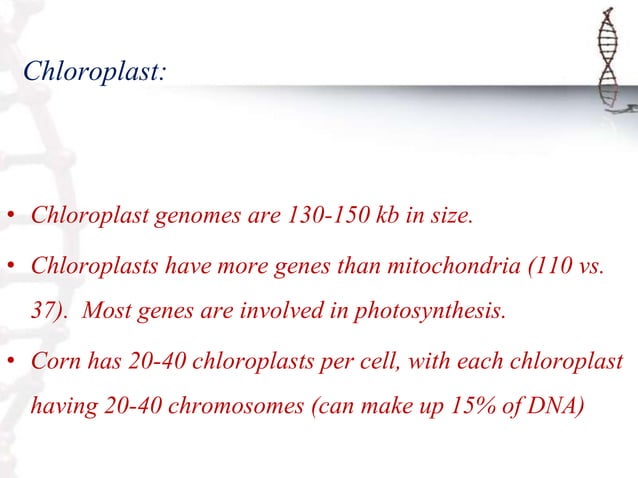 Chloroplast:

• Chloroplast genomes are 130-150 kb in size.

• Chloroplasts have more genes than mitochondria (110 vs. 37). Most genes are involved in photosynthesis.

• Corn has 20-40 chloroplasts per cell, with each chloroplast having 20-40 chromosomes (can make up 15% of DNA)